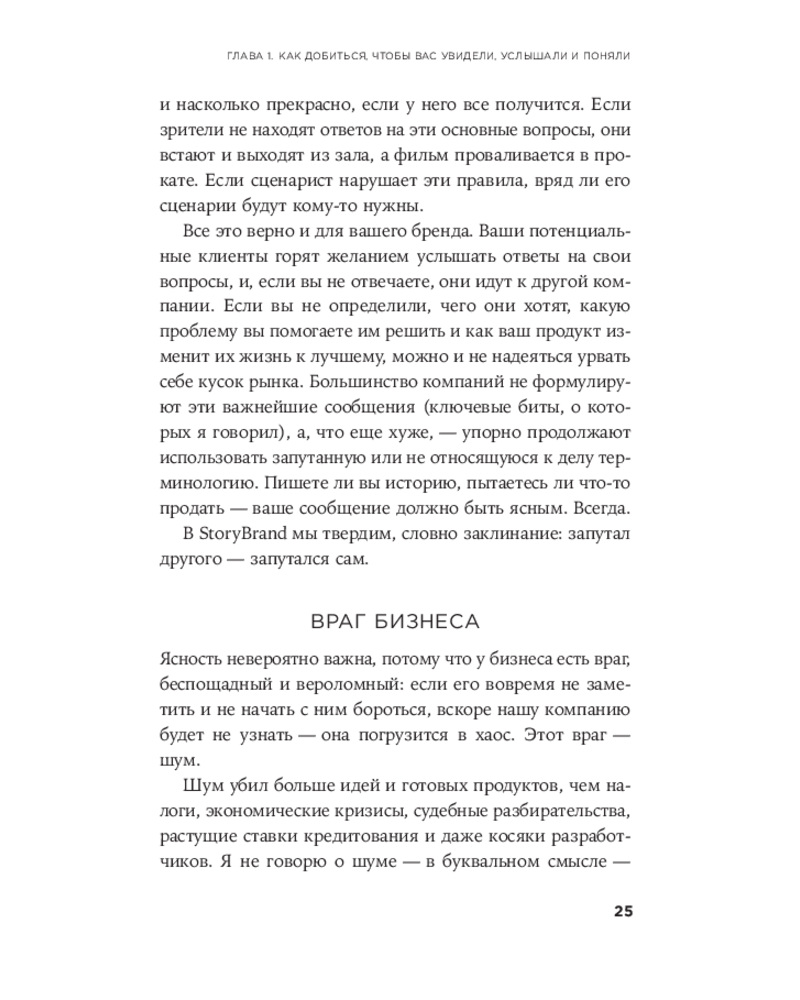 ГЛАВА 1. КАК ДОБИТЬСЯ, ЧТОБЫ ВАС УВИДЕЛИ, УСЛЫШАЛИ И ПОНЯЛИ

и насколько прекрасно, если у него все получится. Если зрители не находят ответов на эти основные вопросы, они встают и выходят из зала, а фильм проваливается в прокате. Если сценарист нарушает эти правила, вряд ли его сценарии будут кому-то нужны.

Все это верно и для вашего бренда. Ваши потенциальные клиенты горят желанием услышать ответы на свои вопросы, и, если вы не отвечаете, они идут к другой компании. Если вы не определили, чего они хотят, какую проблему вы помогаете им решить и как ваш продукт изменит их жизнь к лучшему, можно и не надеяться урвать себе кусок рынка. Большинство компаний не формулируют эти важнейшие сообщения (ключевые биты, о которых я говорил), а, что еще хуже, — упорно продолжают использовать запутанную или не относящуюся к делу терминологию. Пишете ли вы историю, пытаетесь ли что-то продать — ваше сообщение должно быть ясным. Всегда.

В StoryBrand мы твердим, словно заклинание: запутал другого — запутался сам.

ВРАГ БИЗНЕСА

Ясность невероятно важна, потому что у бизнеса есть враг, беспощадный и вероломный: если его вовремя не заметить и не начать с ним бороться, вскоре нашу компанию будет не узнать — она погрузится в хаос. Этот враг — шум.

Шум убил больше идей и готовых продуктов, чем налоги, экономические кризисы, судебные разбирательства, растущие ставки кредитования и даже косяки разработчиков. Я не говорю о шуме — в буквальном смысле —

25